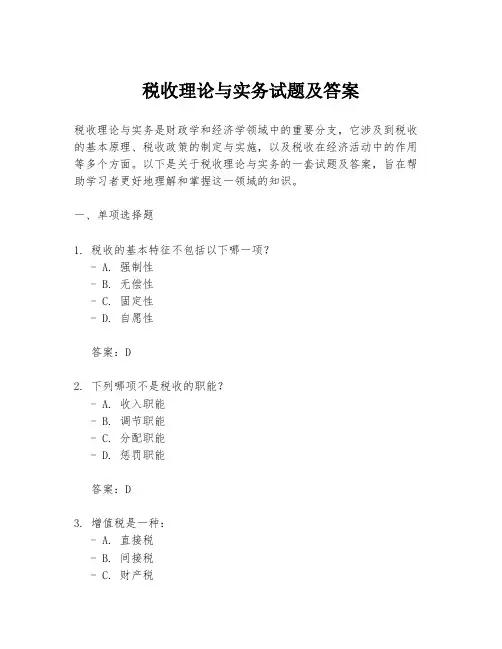 税收理论与实务试题及答案

税收理论与实务是财政学和经济学领域中的重要分支，它涉及到税收的基本原理、税收政策的制定与实施，以及税收在经济活动中的作用等多个方面。以下是关于税收理论与实务的一套试题及答案，旨在帮助学习者更好地理解和掌握这一领域的知识。

一、单项选择题

1. 税收的基本特征不包括以下哪一项？
- A. 强制性
- B. 无偿性
- C. 固定性
- D. 自愿性

答案：D

2. 下列哪项不是税收的职能？
- A. 收入职能
- B. 调节职能
- C. 分配职能
- D. 惩罚职能

答案：D

3. 增值税是一种：
- A. 直接税
- B. 间接税
- C. 财产税